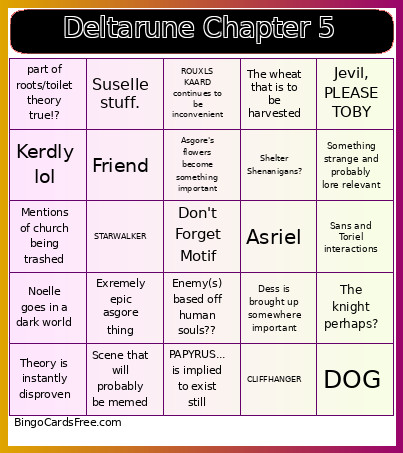 Deltarune Chapter 5

| | | | | |
|---|---|---|---|---|
| part of roots/toilet theory true!? | Suselle stuff. | ROUXLS KAARD continues to be inconvenient | The wheat that is to be harvested | Jevil, PLEASE TOBY |
| Kerdly lol | Friend | Asgore's flowers become something important | Shelter Shenanigans? | Something strange and probably lore relevant |
| Mentions of church being trashed | STARWALKER | Don't Forget Motif | Asriel | Sans and Toriel interactions |
| Noelle goes in a dark world | Exremely epic asgore thing | Enemy(s) based off human souls?? | Dess is brought up somewhere important | The knight perhaps? |
| Theory is instantly disproven | Scene that will probably be memed | PAPYRUS... is implied to exist still | CLIFFHANGER | DOG |

BingoCardsFree.com